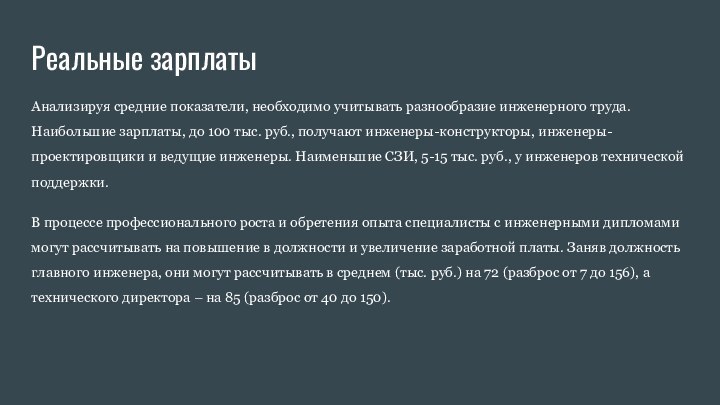 Реальные зарплаты

Анализируя средние показатели, необходимо учитывать разнообразие инженерного труда. Наибольшие зарплаты, до 100 тыс. руб., получают инженеры-конструкторы, инженеры-проектировщики и ведущие инженеры. Наименьшие СЗИ, 5-15 тыс. руб., у инженеров технической поддержки.

В процессе профессионального роста и обретения опыта специалисты с инженерными дипломами могут рассчитывать на повышение в должности и увеличение заработной платы. Заняв должность главного инженера, они могут рассчитывать в среднем (тыс. руб.) на 72 (разброс от 7 до 156), а технического директора – на 85 (разброс от 40 до 150).